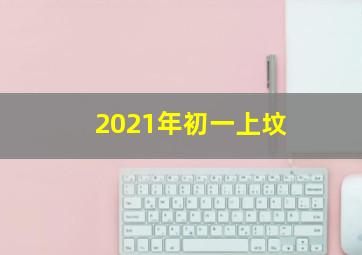 2021年初一上坟